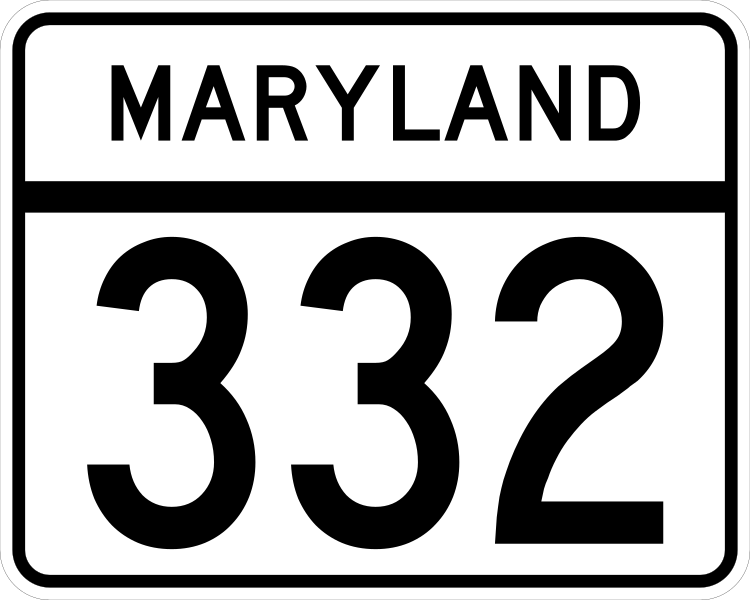 MARYLAND

332